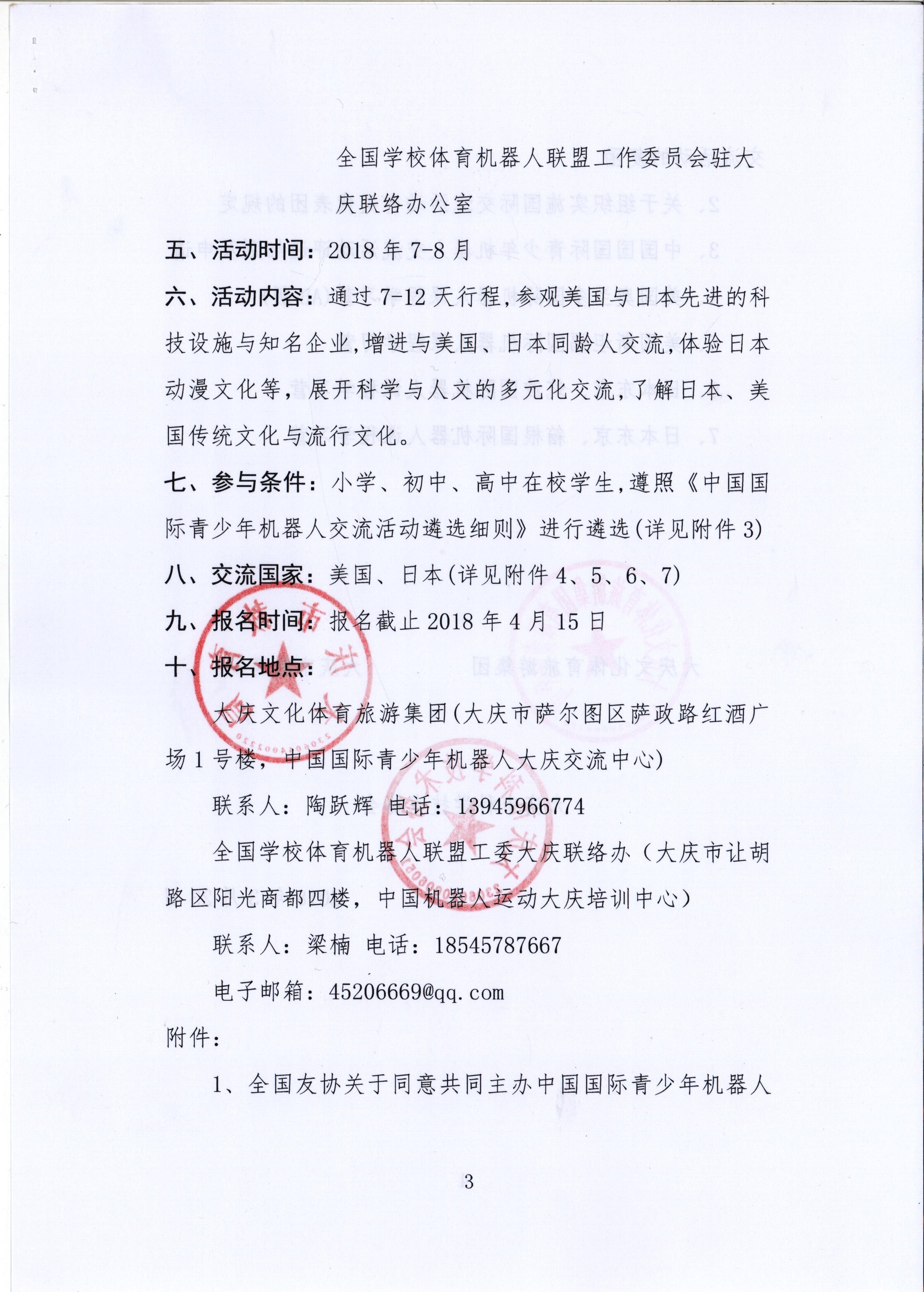 全国学校体育机器人联盟工作委员会驻大庆联络办公室

五、活动时间：2018 年 7-8 月

六、活动内容：通过 7-12 天行程，参观美国与日本先进的科技设施与知名企业，增进与美国、日本同龄人交流，体验日本动漫文化等，展开科学与人文的多元化交流，了解日本、美国传统文化与流行文化。

七、参与条件：小学、初中、高中在校学生，遵照《中国国际青少年机器人交流活动遴选细则》进行遴选（详见附件 3）

八、交流国家：美国、日本（详见附件 4、5、6、7）

九、报名时间：报名截止 2018 年 4 月 15 日

十、报名地点：

大庆文化体育旅游集团（大庆市萨尔图区萨政路红酒广场 1 号楼，中国国际青少年机器人大庆交流中心）

联系人：陶跃辉 电话：13945966774

全国学校体育机器人联盟工委大庆联络办（大庆市让胡路区阳光商都四楼，中国机器人运动大庆培训中心）

联系人：梁楠 电话：18545787667

电子邮箱：45206669@qq.com

附件：

1、全国友协关于同意共同主办中国国际青少年机器人

3